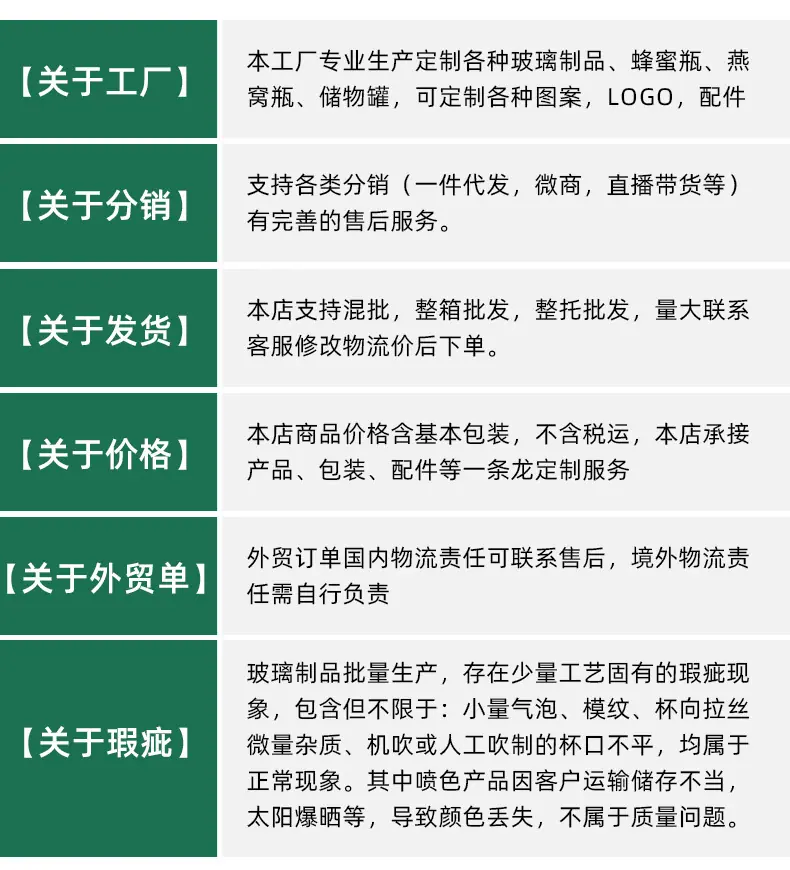 | 【关于工厂】 | 本工厂专业生产定制各种玻璃制品、蜂蜜瓶、燕窝瓶、储物罐，可定制各种图案，LOGO，配件 |
|---|---|
| 【关于分销】 | 支持各类分销（一件代发，微商，直播带货等）有完善的售后服务。 |
| 【关于发货】 | 本店支持混批，整箱批发，整托批发，量大联系客服修改物流价后下单。 |
| 【关于价格】 | 本店商品价格含基本包装，不含税运，本店承接产品、包装、配件等一条龙定制服务 |
| 【关于外贸单】 | 外贸订单国内物流责任可联系售后，境外物流责任需自行负责 |
| 【关于瑕疵】 | 玻璃制品批量生产，存在少量工艺固有的瑕疵现象，包含但不限于：小量气泡、模纹、杯向拉丝微量杂质、机吹或人工吹制的杯口不平，均属于正常现象。其中喷色产品因客户运输储存不当，太阳爆晒等，导致颜色丢失，不属于质量问题。 |